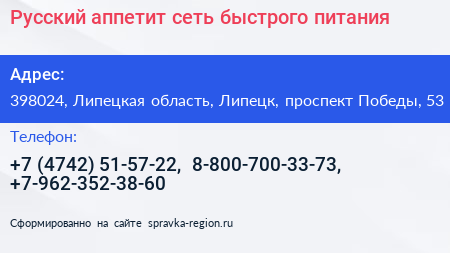 Русский аппетит сеть быстрого питания

Адрес:

398024, Липецкая область, Липецк, проспект Победы, 53

Телефон:

+7 (4742) 51-57-22, 8-800-700-33-73, +7-962-352-38-60

Сформированно на сайте spravka-region.ru